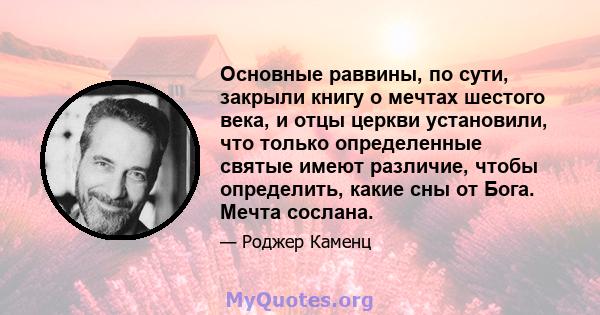 Основные раввины, по сути, закрыли книгу о мечтах шестого века, и отцы церкви установили, что только определенные святые имеют различие, чтобы определить, какие сны от Бога. Мечта сослана.

— Роджер Каменц

MyQuotes.org